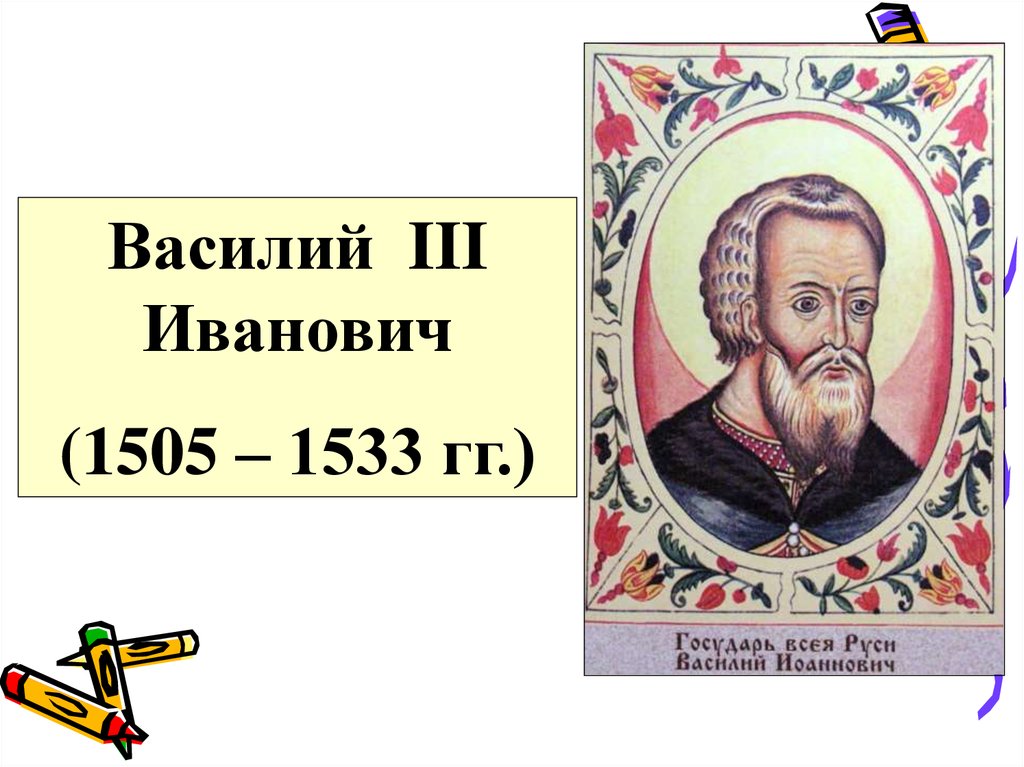 Василий III Иванович

(1505 – 1533 гг.)

Государь всея Руси
Василий Иоаннович